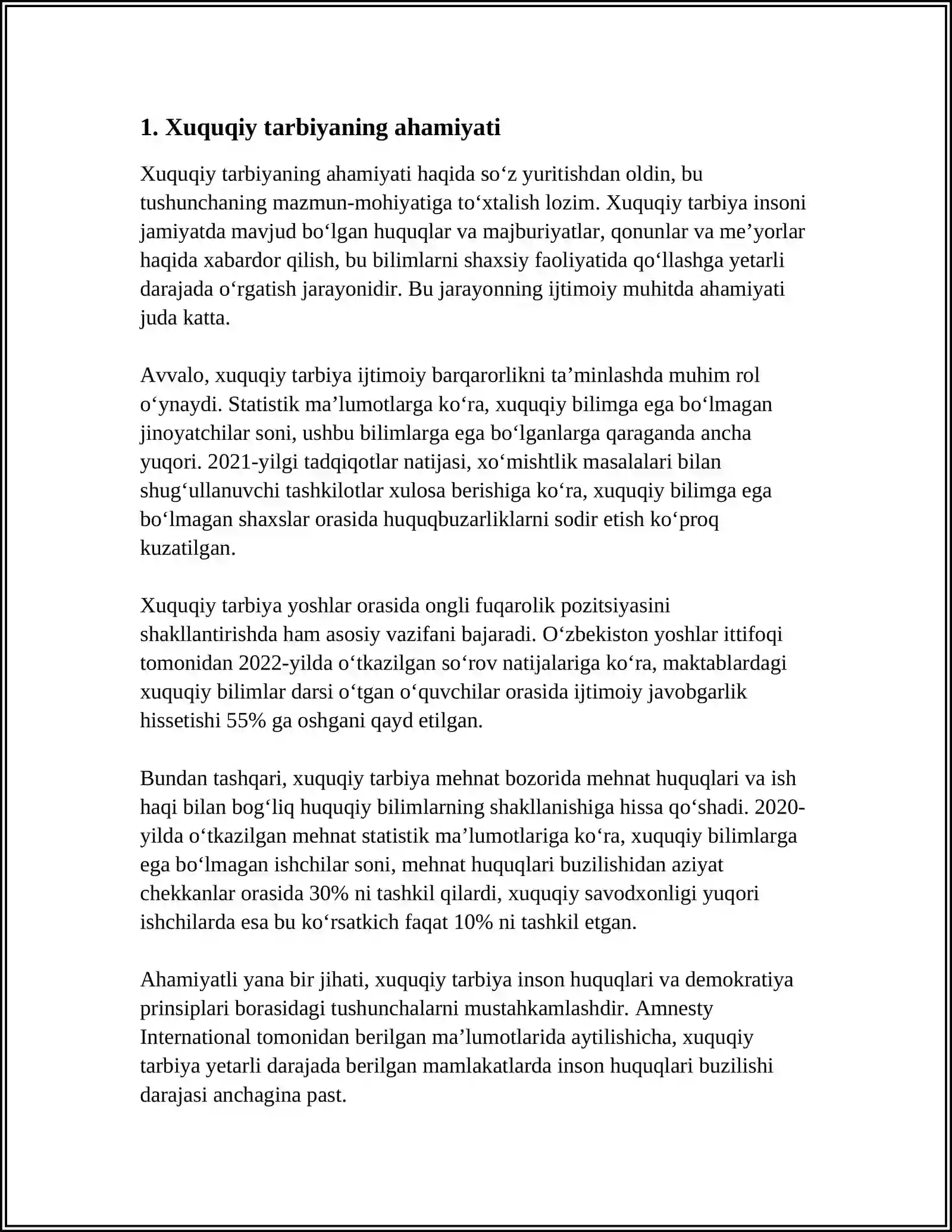 1. Xuquqiy tarbiyaning ahamiyati

Xuquqiy tarbiyaning ahamiyati haqida so'z yuritishdan oldin, bu tushunchaning mazmun-mohiyatiga to'xtalish lozim. Xuquqiy tarbiya insoni jamiyatda mavjud bo'lgan huquqlar va majburiyatlar, qonunlar va me'yorlar haqida xabardor qilish, bu bilimlarni shaxsiy faoliyatida qo'llashga yetarli darajada o'rgatish jarayonidir. Bu jarayonning ijtimoiy muhitda ahamiyati juda katta.

Avvalo, xuquqiy tarbiya ijtimoiy barqarorlikni ta'minlashda muhim rol o'ynaydi. Statistik ma'lumotlarga ko'ra, xuquqiy bilimga ega bo'lmagan jinoyatchilar soni, ushbu bilimlarga ega bo'lganlarga qaraganda ancha yuqori. 2021-yilgi tadqiqotlar natijasi, xo'mishtlik masalalari bilan shug'ullanuvchi tashkilotlar xulosa berishiga ko'ra, xuquqiy bilimga ega bo'lmagan shaxslar orasida huquqbuzarliklarni sodir etish ko'proq kuzatilgan.

Xuquqiy tarbiya yoshlar orasida ongli fuqarolik pozitsiyasini shakllantirishda ham asosiy vazifani bajaradi. O'zbekiston yoshlar ittifoqi tomonidan 2022-yilda o'tkazilgan so'rov natijalariga ko'ra, maktablardagi xuquqiy bilimlar darsi o'tgan o'quvchilar orasida ijtimoiy javobgarlik hissetishi 55% ga oshgani qayd etilgan.

Bundan tashqari, xuquqiy tarbiya mehnat bozorida mehnat huquqlari va ish haqi bilan bog'liq huquqiy bilimlarning shakllanishiga hissa qo'shadi. 2020-yilda o'tkazilgan mehnat statistik ma'lumotlariga ko'ra, xuquqiy bilimlarga ega bo'lmagan ishchilar soni, mehnat huquqlari buzilishidan aziyat chekkanlar orasida 30% ni tashkil qilardi, xuquqiy savodxonligi yuqori ishchilarda esa bu ko'rsatkich faqat 10% ni tashkil etgan.

Ahamiyatli yana bir jihati, xuquqiy tarbiya inson huquqlari va demokratiya prinsiplari borasidagi tushunchalarni mustahkamlashdir. Amnesty International tomonidan berilgan ma'lumotlarida aytilishicha, xuquqiy tarbiya yetarli darajada berilgan mamlakatlarda inson huquqlari buzilishi darajasi anchagina past.